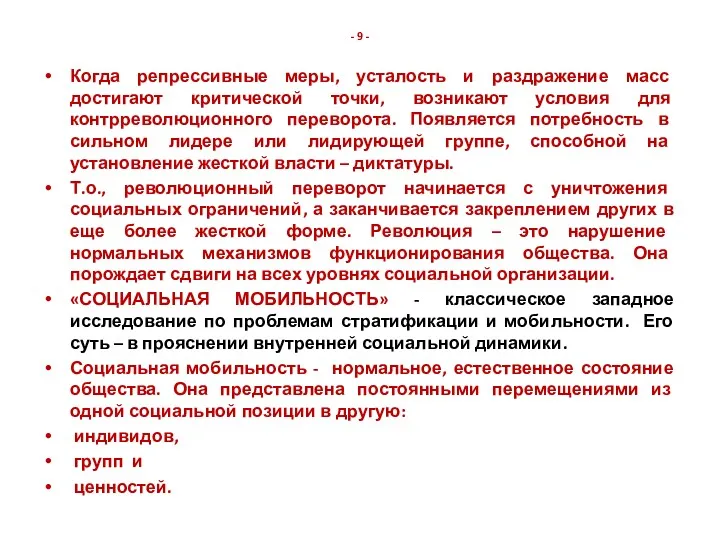 - 9 -

• Когда репрессивные меры, усталость и раздражение масс достигают критической точки, возникают условия для контрреволюционного переворота. Появляется потребность в сильном лидере или лидирующей группе, способной на установление жесткой власти – диктатуры.

• Т.о., революционный переворот начинается с уничтожения социальных ограничений, а заканчивается закреплением других в еще более жесткой форме. Революция – это нарушение нормальных механизмов функционирования общества. Она порождает сдвиги на всех уровнях социальной организации.

• «СОЦИАЛЬНАЯ МОБИЛЬНОСТЬ» - классическое западное исследование по проблемам стратификации и мобильности. Его суть – в прояснении внутренней социальной динамики.

• Социальная мобильность - нормальное, естественное состояние общества. Она представлена постоянными перемещениями из одной социальной позиции в другую:

• индивидов,

• групп и

• ценностей.